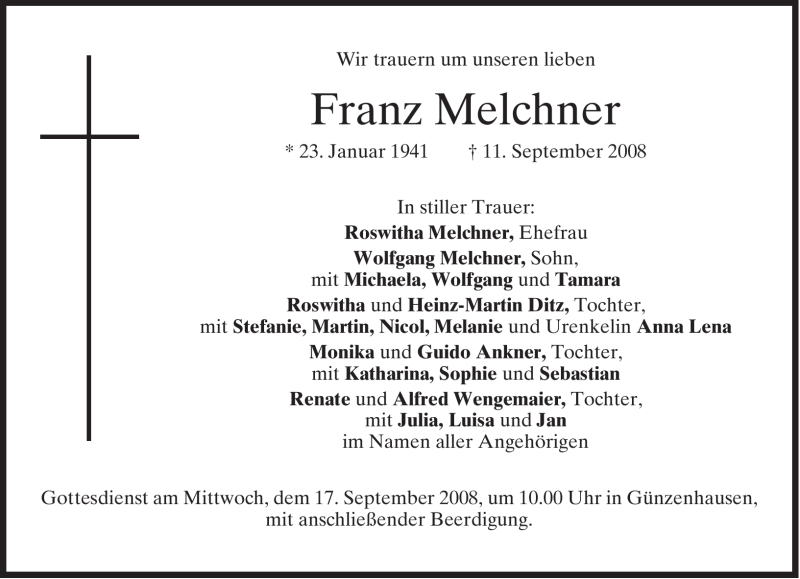 Wir trauern um unseren lieben

Franz Melchner

* 23. Januar 1941 † 11. September 2008

In stiller Trauer:
Roswitha Melchner, Ehefrau
Wolfgang Melchner, Sohn, mit Michaela, Wolfgang und Tamara
Roswitha und Heinz-Martin Ditz, Tochter, mit Stefanie, Martin, Nicol, Melanie und Urenkelin Anna Lena
Monika und Guido Ankner, Tochter, mit Katharina, Sophie und Sebastian
Renate und Alfred Wengemaier, Tochter, mit Julia, Luisa und Jan
im Namen aller Angehörigen

Gottesdienst am Mittwoch, dem 17. September 2008, um 10.00 Uhr in Günzenhausen, mit anschließender Beerdigung.